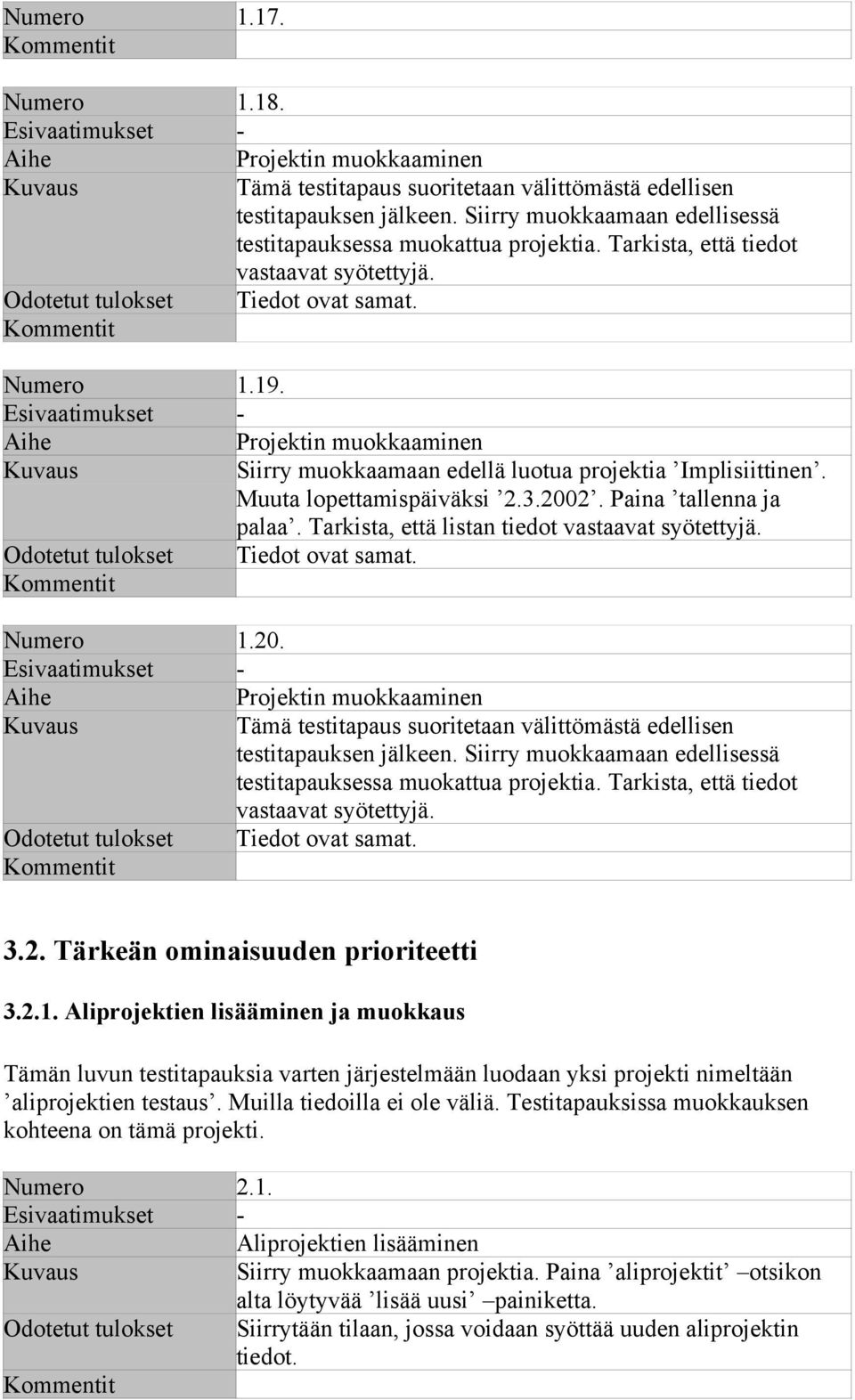 | Numero | 1.17. |
|---|---|
| Kommentit | |

| Numero | 1.18. |
|---|---|
| Esivaatimukset | - |
| Aihe | Projektin muokkaaminen |
| Kuvaus | Tämä testitapaus suoritetaan välittömästä edellisen testitapauksen jälkeen. Siirry muokkaamaan edellisessä testitapauksessa muokattua projektia. Tarkista, että tiedot vastaavat syötettyjä. |
| Odotetut tulokset | Tiedot ovat samat. |
| Kommentit | |

| Numero | 1.19. |
|---|---|
| Esivaatimukset | - |
| Aihe | Projektin muokkaaminen |
| Kuvaus | Siirry muokkaamaan edellä luotua projektia ’Implisiittinen’. Muuta lopettamispäiväksi ’2.3.2002’. Paina ’tallenna ja palaa’. Tarkista, että listan tiedot vastaavat syötettyjä. |
| Odotetut tulokset | Tiedot ovat samat. |
| Kommentit | |

| Numero | 1.20. |
|---|---|
| Esivaatimukset | - |
| Aihe | Projektin muokkaaminen |
| Kuvaus | Tämä testitapaus suoritetaan välittömästä edellisen testitapauksen jälkeen. Siirry muokkaamaan edellisessä testitapauksessa muokattua projektia. Tarkista, että tiedot vastaavat syötettyjä. |
| Odotetut tulokset | Tiedot ovat samat. |
| Kommentit | |

3.2. Tärkeän ominaisuuden prioriteetti

3.2.1. Aliprojektien lisääminen ja muokkaus

Tämän luvun testitapauksia varten järjestelmään luodaan yksi projekti nimeltään ’aliprojektien testaus’. Muilla tiedoilla ei ole väliä. Testitapauksissa muokkauksen kohteena on tämä projekti.

| Numero | 2.1. |
|---|---|
| Esivaatimukset | - |
| Aihe | Aliprojektien lisääminen |
| Kuvaus | Siirry muokkaamaan projektia. Paina ’aliprojektit’ –otsikon alta löytyvää ’lisää uusi’ –painiketta. |
| Odotetut tulokset | Siirrytään tilaan, jossa voidaan syöttää uuden aliprojektin tiedot. |
| Kommentit | |